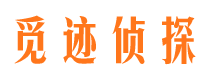 觅迹侦探